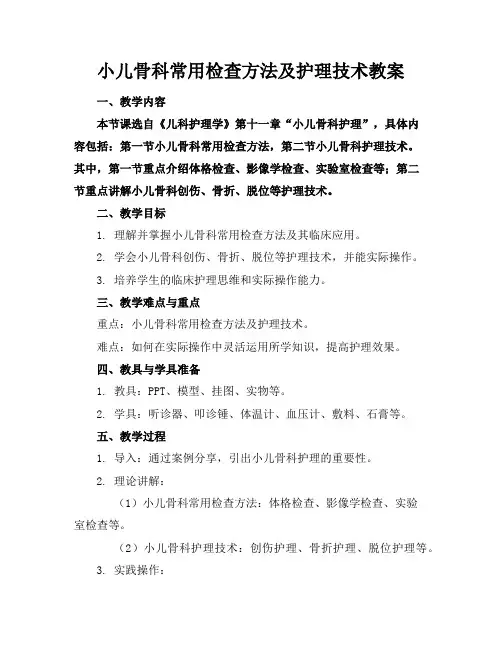 小儿骨科常用检查方法及护理技术教案

一、教学内容

本节课选自《儿科护理学》第十一章“小儿骨科护理”，具体内容包括：第一节小儿骨科常用检查方法，第二节小儿骨科护理技术。其中，第一节重点介绍体格检查、影像学检查、实验室检查等；第二节重点讲解小儿骨科创伤、骨折、脱位等护理技术。

二、教学目标

1. 理解并掌握小儿骨科常用检查方法及其临床应用。

2. 学会小儿骨科创伤、骨折、脱位等护理技术，并能实际操作。

3. 培养学生的临床护理思维和实际操作能力。

三、教学难点与重点

重点：小儿骨科常用检查方法及护理技术。

难点：如何在实际操作中灵活运用所学知识，提高护理效果。

四、教具与学具准备

1. 教具：PPT、模型、挂图、实物等。

2. 学具：听诊器、叩诊锤、体温计、血压计、敷料、石膏等。

五、教学过程

1. 导入：通过案例分享，引出小儿骨科护理的重要性。

2. 理论讲解：

（1）小儿骨科常用检查方法：体格检查、影像学检查、实验室检查等。

（2）小儿骨科护理技术：创伤护理、骨折护理、脱位护理等。

3. 实践操作：